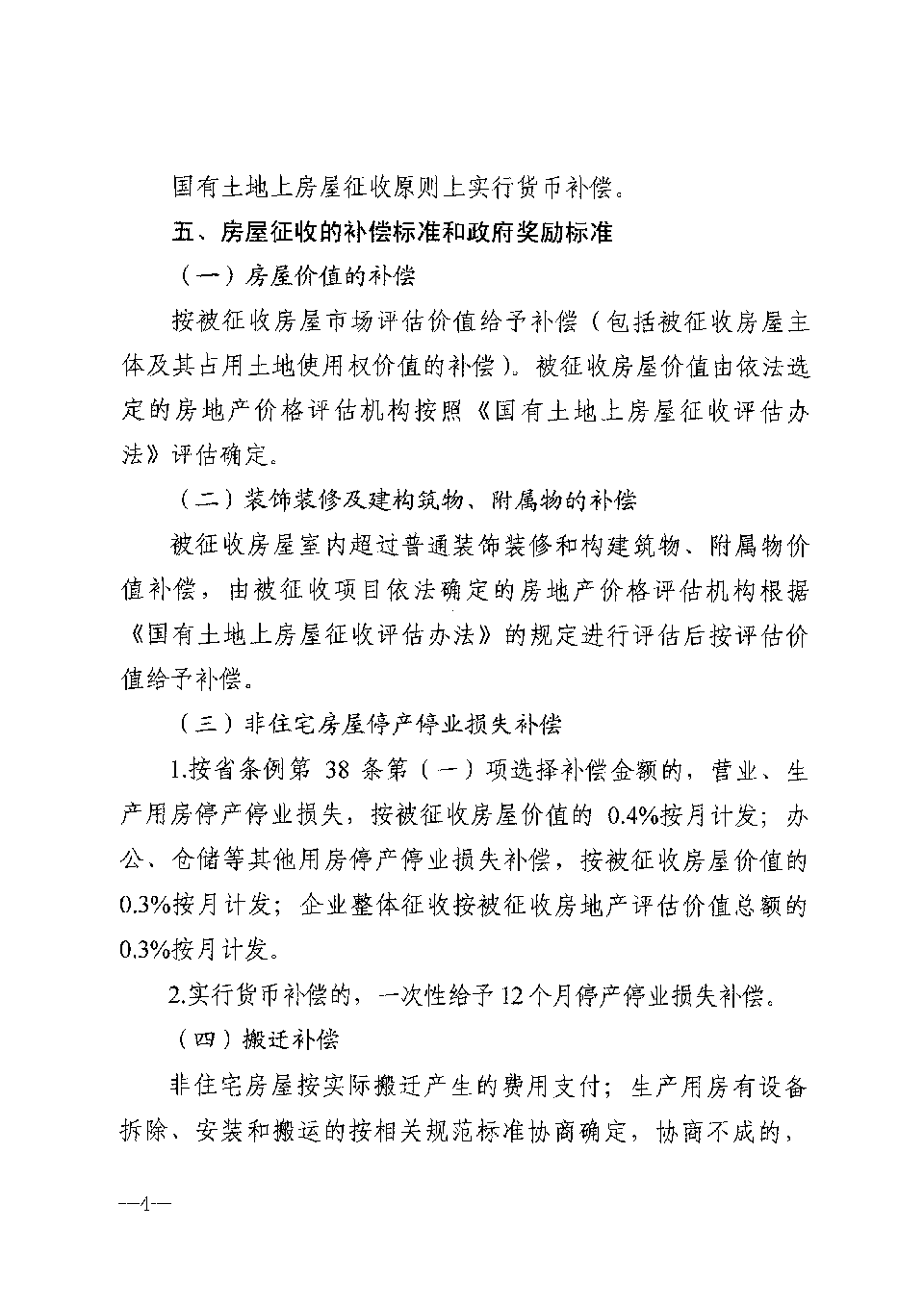 国有土地上房屋征收原则上实行货币补偿。

五、房屋征收的补偿标准和政府奖励标准

（一）房屋价值的补偿

按被征收房屋市场评估价值给予补偿（包括被征收房屋主体及其占用土地使用权价值的补偿）。被征收房屋价值由依法选定的房地产价格评估机构按照《国有土地上房屋征收评估办法》评估确定。

（二）装饰装修及建构筑物、附属物的补偿

被征收房屋室内超过普通装饰装修和构建筑物、附属物价值补偿，由被征收项目依法确定的房地产价格评估机构根据《国有土地上房屋征收评估办法》的规定进行评估后按评估价值给予补偿。

（三）非住宅房屋停产停业损失补偿

1.按省条例第 38 条第（一）项选择补偿金额的，营业、生产用房停产停业损失，按被征收房屋价值的 0.4%按月计发；办公、仓储等其他用房停产停业损失补偿，按被征收房屋价值的 0.3%按月计发；企业整体征收按被征收房地产评估价值总额的 0.3%按月计发。

2.实行货币补偿的，一次性给予 12 个月停产停业损失补偿。

（四）搬迁补偿

非住宅房屋按实际搬迁产生的费用支付；生产用房有设备拆除、安装和搬运的按相关规范标准协商确定，协商不成的，

—4—